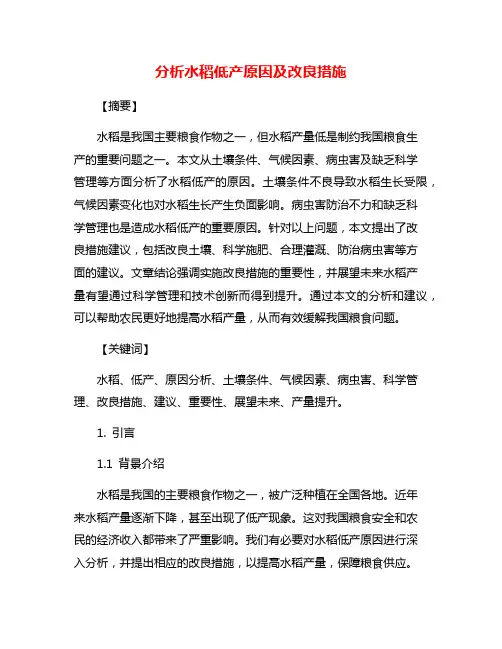 分析水稻低产原因及改良措施

【摘要】

水稻是我国主要粮食作物之一，但水稻产量低是制约我国粮食生产的重要问题之一。本文从土壤条件、气候因素、病虫害及缺乏科学管理等方面分析了水稻低产的原因。土壤条件不良导致水稻生长受限，气候因素变化也对水稻生长产生负面影响。病虫害防治不力和缺乏科学管理也是造成水稻低产的重要原因。针对以上问题，本文提出了改良措施建议，包括改良土壤、科学施肥、合理灌溉、防治病虫害等方面的建议。文章结论强调实施改良措施的重要性，并展望未来水稻产量有望通过科学管理和技术创新而得到提升。通过本文的分析和建议，可以帮助农民更好地提高水稻产量，从而有效缓解我国粮食问题。

【关键词】

水稻、低产、原因分析、土壤条件、气候因素、病虫害、科学管理、改良措施、建议、重要性、展望未来、产量提升。

1. 引言

1.1 背景介绍

水稻是我国的主要粮食作物之一，被广泛种植在全国各地。近年来水稻产量逐渐下降，甚至出现了低产现象。这对我国粮食安全和农民的经济收入都带来了严重影响。我们有必要对水稻低产原因进行深入分析，并提出相应的改良措施，以提高水稻产量，保障粮食供应。